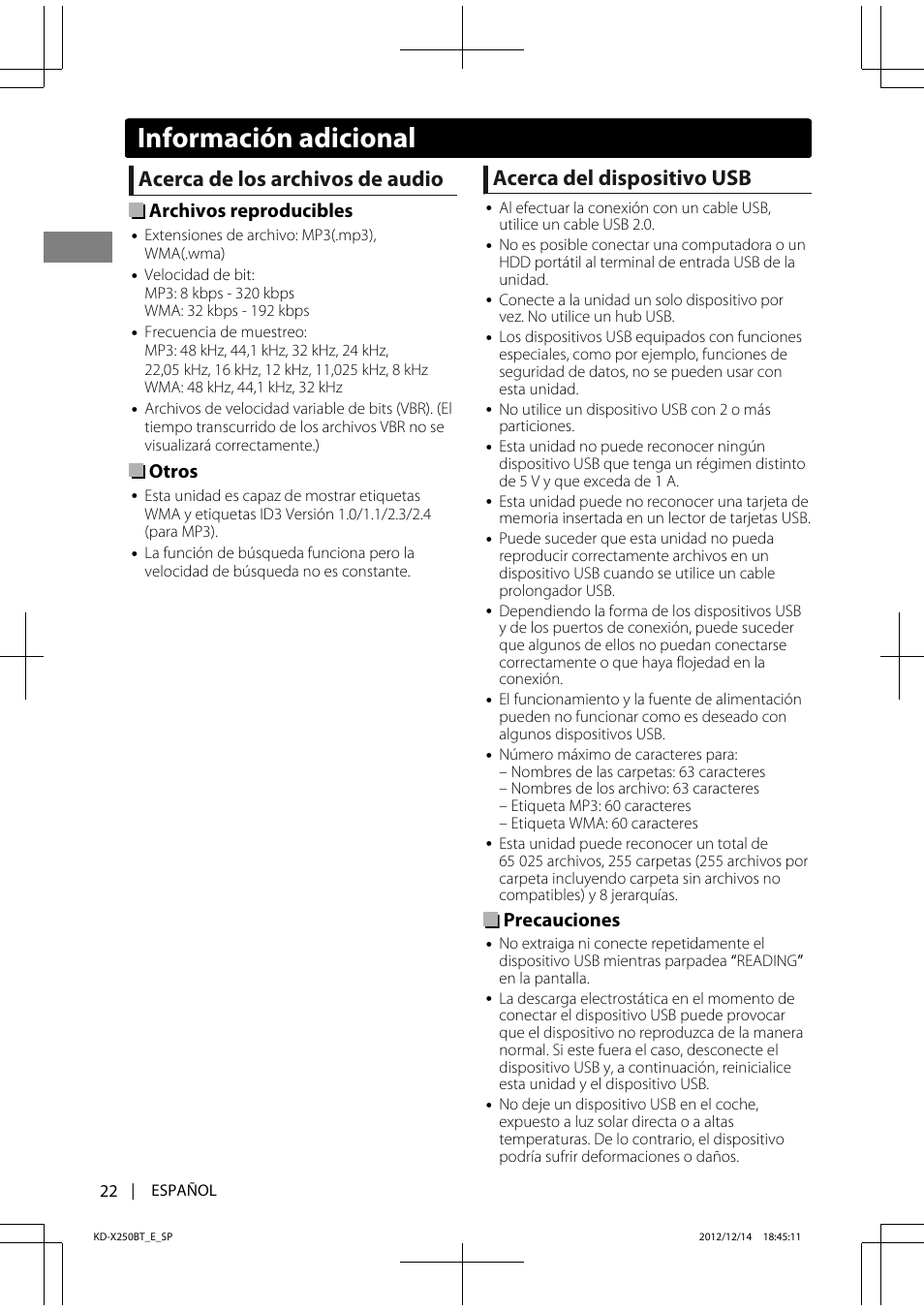 Información adicional

Acerca de los archivos de audio

Archivos reproducibles

• Extensiones de archivo: MP3(.mp3), WMA(.wma)
• Velocidad de bit:
MP3: 8 kbps - 320 kbps
WMA: 32 kbps - 192 kbps
• Frecuencia de muestreo:
MP3: 48 kHz, 44,1 kHz, 32 kHz, 24 kHz, 22,05 kHz, 16 kHz, 12 kHz, 11,025 kHz, 8 kHz
WMA: 48 kHz, 44,1 kHz, 32 kHz
• Archivos de velocidad variable de bits (VBR). (El tiempo transcurrido de los archivos VBR no se visualizará correctamente.)

Otros

• Esta unidad es capaz de mostrar etiquetas WMA y etiquetas ID3 Versión 1.0/1.1/2.3/2.4 (para MP3).
• La función de búsqueda funciona pero la velocidad de búsqueda no es constante.

Acerca del dispositivo USB

• Al efectuar la conexión con un cable USB, utilice un cable USB 2.0.
• No es posible conectar una computadora o un HDD portátil al terminal de entrada USB de la unidad.
• Conecte a la unidad un solo dispositivo por vez. No utilice un hub USB.
• Los dispositivos USB equipados con funciones especiales, como por ejemplo, funciones de seguridad de datos, no se pueden usar con esta unidad.
• No utilice un dispositivo USB con 2 o más particiones.
• Esta unidad no puede reconocer ningún dispositivo USB que tenga un régimen distinto de 5 V y que exceda de 1 A.
• Esta unidad puede no reconocer una tarjeta de memoria insertada en un lector de tarjetas USB.
• Puede suceder que esta unidad no pueda reproducir correctamente archivos en un dispositivo USB cuando se utilice un cable prolongador USB.
• Dependiendo la forma de los dispositivos USB y de los puertos de conexión, puede suceder que algunos de ellos no puedan conectarse correctamente o que haya flojedad en la conexión.
• El funcionamiento y la fuente de alimentación pueden no funcionar como es deseado con algunos dispositivos USB.
• Número máximo de caracteres para:
– Nombres de las carpetas: 63 caracteres
– Nombres de los archivo: 63 caracteres
– Etiqueta MP3: 60 caracteres
– Etiqueta WMA: 60 caracteres
• Esta unidad puede reconocer un total de 65 025 archivos, 255 carpetas (255 archivos por carpeta incluyendo carpeta sin archivos no compatibles) y 8 jerarquías.

Precauciones

• No extraiga ni conecte repetidamente el dispositivo USB mientras parpadea “READING” en la pantalla.
• La descarga electrostática en el momento de conectar el dispositivo USB puede provocar que el dispositivo no reproduzca de la manera normal. Si este fuera el caso, desconecte el dispositivo USB y, a continuación, reinicialice esta unidad y el dispositivo USB.
• No deje un dispositivo USB en el coche, expuesto a luz solar directa o a altas temperaturas. De lo contrario, el dispositivo podría sufrir deformaciones o daños.

22 | ESPAÑOL

KD-X250BT_E_SP 2012/12/14 18:45:11